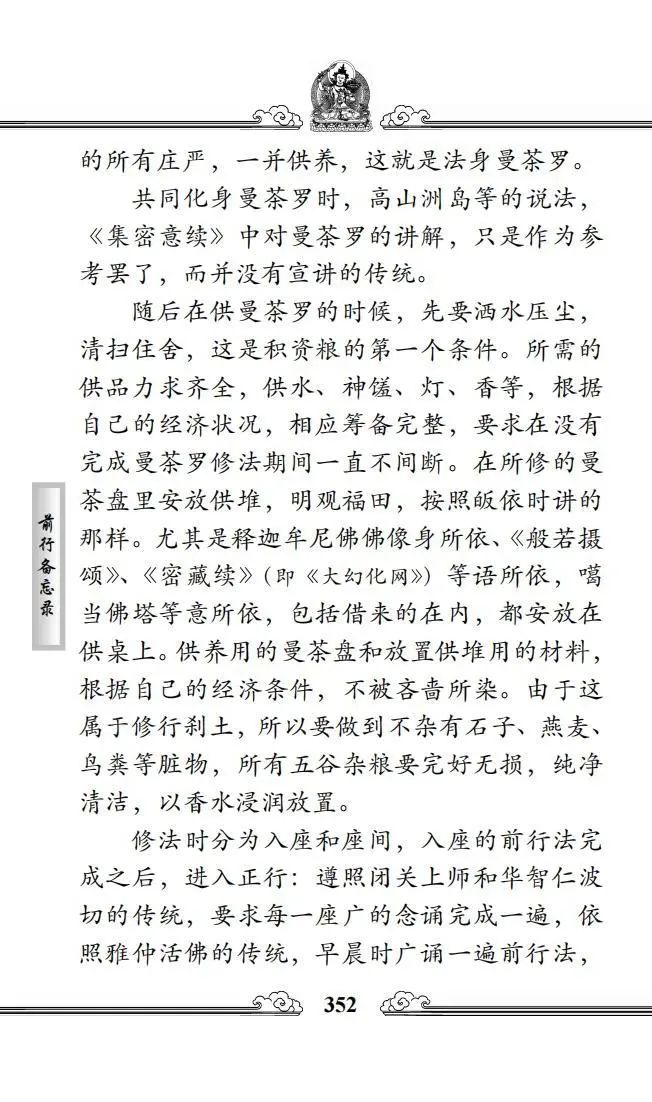 的所有庄严，一并供养，这就是法身曼茶罗。

共同化身曼茶罗时，高山洲岛等的说法，《集密意续》中对曼茶罗的讲解，只是作为参考罢了，而并没有宣讲的传统。

随后在供曼茶罗的时候，先要洒水压尘，清扫住舍，这是积资粮的第一个条件。所需的供品力求齐全，供水、神馐、灯、香等，根据自己的经济状况，相应筹备完整，要求在没有完成曼茶罗修法期间一直不间断。在所修的曼茶盘里安放供堆，明观福田，按照皈依时讲的那样。尤其是释迦牟尼佛佛像身所依、《般若摄颂》、《密藏续》（即《大幻化网》）等语所依，噶当佛塔等意所依，包括借来的在内，都安放在供桌上。供养用的曼茶盘和放置供堆用的材料，根据自己的经济条件，不被吝啬所染。由于这属于修行刹土，所以要做到不杂有石子、燕麦、鸟粪等脏物，所有五谷杂粮要完好无损，纯净清洁，以香水浸润放置。

修法时分为入座和座间，入座的前行法完成之后，进入正行：遵照闭关上师和华智仁波切的传统，要求每一座广的念诵完成一遍，依照雅仲活佛的传统，早晨时广诵一遍前行法，

前行备忘录

352